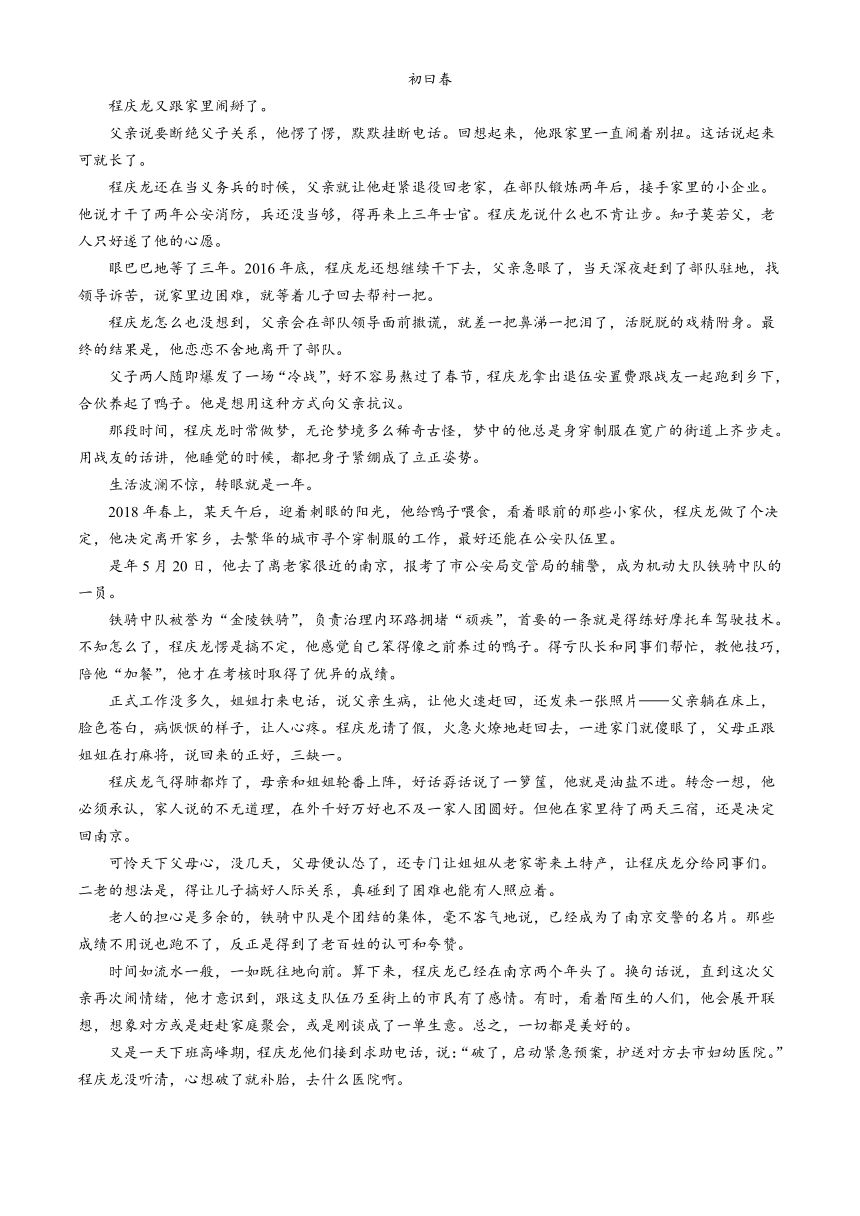 初曰春

程庆龙又跟家里闹掰了。

父亲说要断绝父子关系，他愣了愣，默默挂断电话。回想起来，他跟家里一直闹着别扭。这话说起来可就长了。

程庆龙还在当义务兵的时候，父亲就让他赶紧退役回老家，在部队锻炼两年后，接手家里的小企业。他说才干了两年公安消防，兵还没当够，得再来上三年士官。程庆龙说什么也不肯让步。知子莫若父，老人只好遂了他的心愿。

眼巴巴地等了三年。2016年底，程庆龙还想继续干下去，父亲急眼了，当天深夜赶到了部队驻地，找领导诉苦，说家里边困难，就等着儿子回去帮衬一把。

程庆龙怎么也没想到，父亲会在部队领导面前撒谎，就差一把鼻涕一把泪了，活脱脱的戏精附身。最终的结果是，他恋恋不舍地离开了部队。

父子两人随即爆发了一场“冷战”，好不容易熬过了春节，程庆龙拿出退伍安置费跟战友一起跑到乡下，合伙养起了鸭子。他是想用这种方式向父亲抗议。

那段时间，程庆龙时常做梦，无论梦境多么稀奇古怪，梦中的他总是身穿制服在宽广的街道上齐步走。用战友的话讲，他睡觉的时候，都把身子紧绷成了立正姿势。

生活波澜不惊，转眼就是一年。

2018年春上，某天午后，迎着刺眼的阳光，他给鸭子喂食，看着眼前的那些小家伙，程庆龙做了个决定，他决定离开家乡，去繁华的城市寻个穿制服的工作，最好还能在公安队伍里。

是年5月20日，他去了离老家很近的南京，报考了市公安局交管局的辅警，成为机动大队铁骑中队的一员。

铁骑中队被誉为“金陵铁骑”，负责治理内环路拥堵“顽疾”，首要的一条就是得练好摩托车驾驶技术。不知怎么了，程庆龙愣是搞不定，他感觉自己笨得像之前养过的鸭子。得亏队长和同事们帮忙，教他技巧，陪他“加餐”，他才在考核时取得了优异的成绩。

正式工作没多久，姐姐打来电话，说父亲生病，让他火速赶回，还发来一张照片——父亲躺在床上，脸色苍白，病恹恹的样子，让人心疼。程庆龙请了假，火急火燎地赶回去，一进家门就傻眼了，父母正跟姐姐在打麻将，说回来的正好，三缺一。

程庆龙气得肺都炸了，母亲和姐姐轮番上阵，好话孬话说了一箩筐，他就是油盐不进。转念一想，他必须承认，家人说的不无道理，在外千好万好也不及一家人团圆好。但他在家里待了两天三宿，还是决定回南京。

可怜天下父母心，没几天，父母便认怂了，还专门让姐姐从老家寄来土特产，让程庆龙分给同事们。二老的想法是，得让儿子搞好人际关系，真碰到了困难也能有人照应着。

老人的担心是多余的，铁骑中队是个团结的集体，毫不客气地说，已经成为了南京交警的名片。那些成绩不用说也跑不了，反正是得到了老百姓的认可和夸赞。

时间如流水一般，一如既往地向前。算下来，程庆龙已经在南京两个年头了。换句话说，直到这次父亲再次闹情绪，他才意识到，跟这支队伍乃至街上的市民有了感情。有时，看着陌生的人们，他会展开联想，想象对方或是赶赴家庭聚会，或是刚谈成了一单生意。总之，一切都是美好的。

又是一天下班高峰期，程庆龙他们接到求助电话，说：“破了，启动紧急预案，护送对方去市妇幼医院。”程庆龙没听清，心想破了就补胎，去什么医院啊。